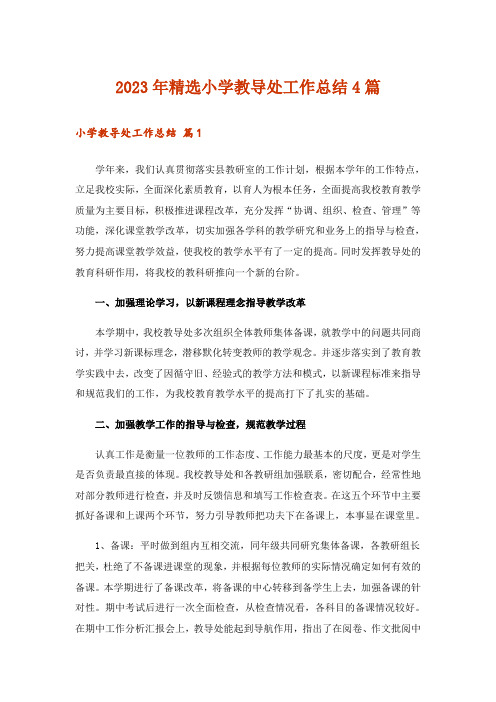 2023年精选小学教导处工作总结4篇

小学教导处工作总结 篇1

学年来，我们认真贯彻落实县教研室的工作计划，根据本学年的工作特点，立足我校实际，全面深化素质教育，以育人为根本任务，全面提高我校教育教学质量为主要目标，积极推进课程改革，充分发挥“协调、组织、检查、管理”等功能，深化课堂教学改革，切实加强各学科的教学研究和业务上的指导与检查，努力提高课堂教学效益，使我校的教学水平有了一定的提高。同时发挥教导处的教育科研作用，将我校的教科研推向一个新的台阶。

一、加强理论学习，以新课程理念指导教学改革

本学期中，我校教导处多次组织全体教师集体备课，就教学中的问题共同商讨，并学习新课标理念，潜移默化转变教师的教学观念。并逐步落实到了教育教学实践中去，改变了因循守旧、经验式的教学方法和模式，以新课程标准来指导和规范我们的工作，为我校教育教学水平的提高打下了扎实的基础。

二、加强教学工作的指导与检查，规范教学过程

认真工作是衡量一位教师的工作态度、工作能力最基本的尺度，更是对学生是否负责最直接的体现。我校教导处和各教研组加强联系，密切配合，经常性地对部分教师进行检查，并及时反馈信息和填写工作检查表。在这五个环节中主要抓好备课和上课两个环节，努力引导教师把功夫下在备课上，本事显在课堂里。

1、备课：平时做到组内互相交流，同年级共同研究集体备课，各教研组长把关，杜绝了不备课进课堂的现象，并根据每位教师的实际情况确定如何有效的备课。本学期进行了备课改革，将备课的中心转移到备学生上去，加强备课的针对性。期中考试后进行一次全面检查，从检查情况看，各科目的备课情况较好。在期中工作分析汇报会上，教导处能起到导航作用，指出了在阅卷、作文批阅中